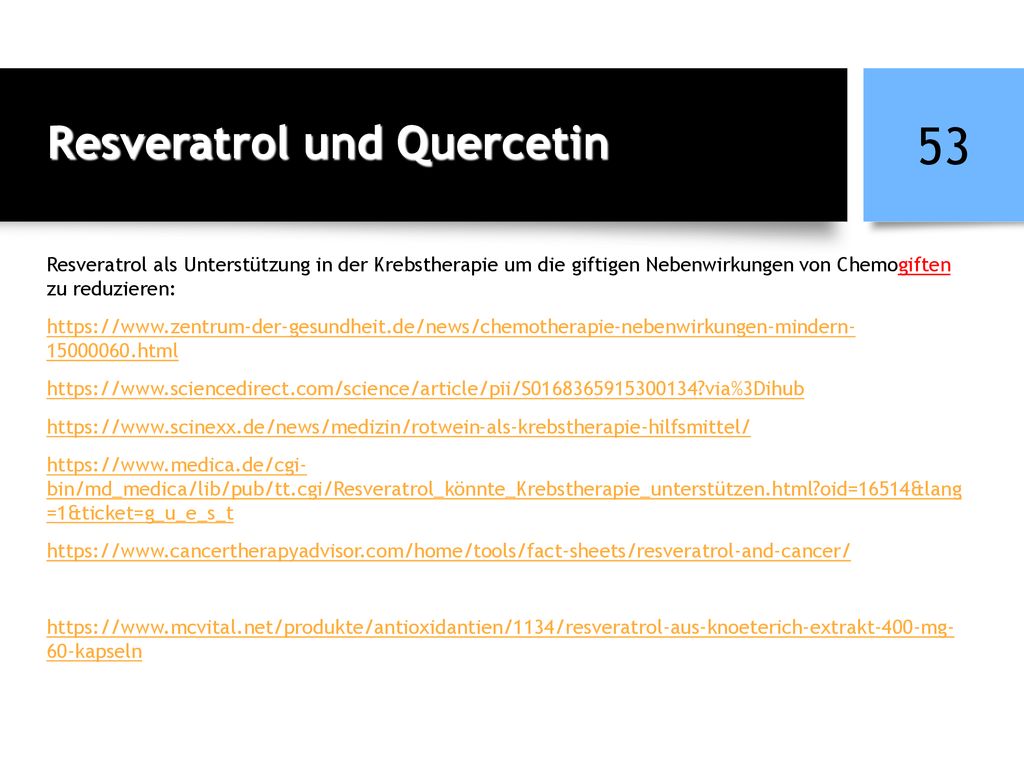 Resveratrol und Quercetin

53

Resveratrol als Unterstützung in der Krebstherapie um die giftigen Nebenwirkungen von Chemogiften zu reduzieren:

https://www.zentrum-der-gesundheit.de/news/chemotherapie-nebenwirkungen-mindern-15000060.html

https://www.sciencedirect.com/science/article/pii/S0168365915300134?via%3Dihub

https://www.scinexx.de/news/medizin/rotwein-als-krebstherapie-hilfsmittel/

https://www.medica.de/cgi-bin/md_medica/lib/pub/tt.cgi/Resveratrol_könnte_Krebstherapie_unterstützen.html?oid=16514&lang=1&ticket=g_u_e_s_t

https://www.cancertherapyadvisor.com/home/tools/fact-sheets/resveratrol-and-cancer/

https://www.mcvital.net/produkte/antioxidantien/1134/resveratrol-aus-knoeterich-extrakt-400-mg-60-kapseln